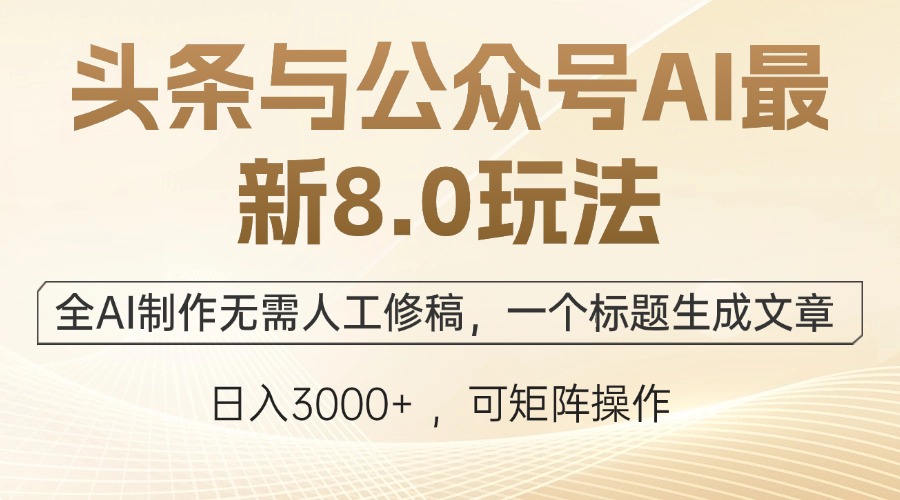 头条与公众号AI最新8.0玩法

全AI制作无需人工修稿，一个标题生成文章

日入3000+ ，可矩阵操作